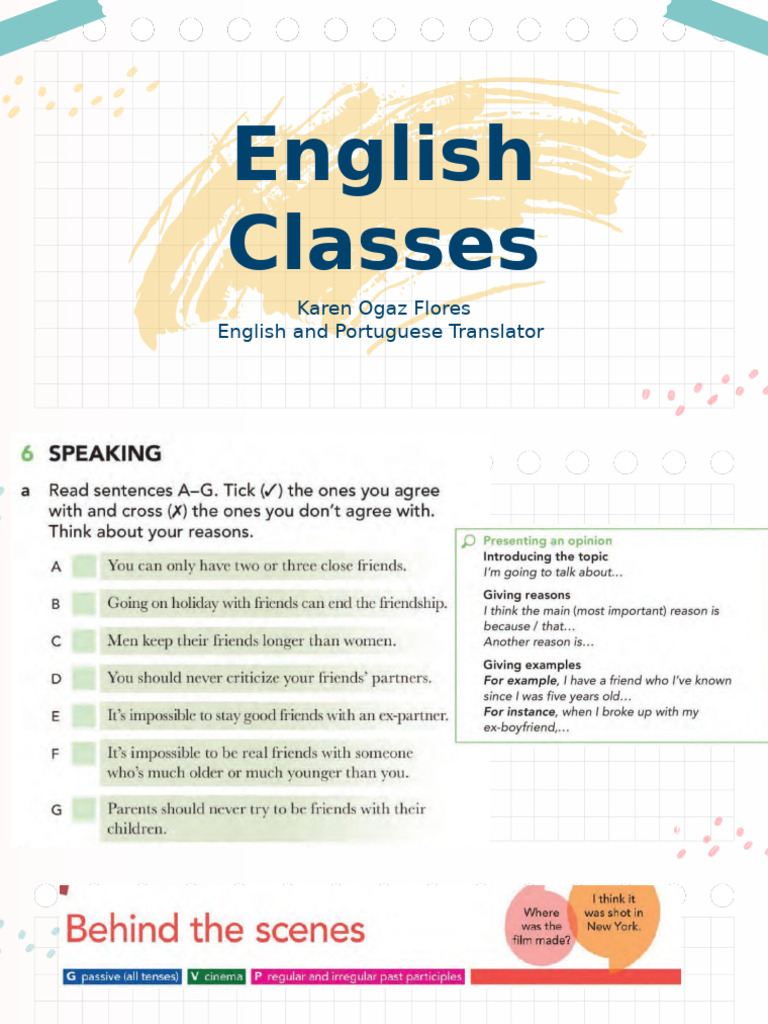 English Classes

Karen Ogaz Flores
English and Portuguese Translator

6 SPEAKING

a Read sentences A–G. Tick (✓) the ones you agree with and cross (✗) the ones you don't agree with. Think about your reasons.

A You can only have two or three close friends.

B Going on holiday with friends can end the friendship.

C Men keep their friends longer than women.

D You should never criticize your friends' partners.

E It's impossible to stay good friends with an ex-partner.

F It's impossible to be real friends with someone who's much older or much younger than you.

G Parents should never try to be friends with their children.

Presenting an opinion
Introducing the topic
I'm going to talk about...

Giving reasons
I think the main (most important) reason is because / that...
Another reason is...

Giving examples
For example, I have a friend who I've known since I was five years old...
For instance, when I broke up with my ex-boyfriend,...

Behind the scenes

Where was the film made?

I think it was shot in New York.

G passive (all tenses) V cinema P regular and irregular past participles